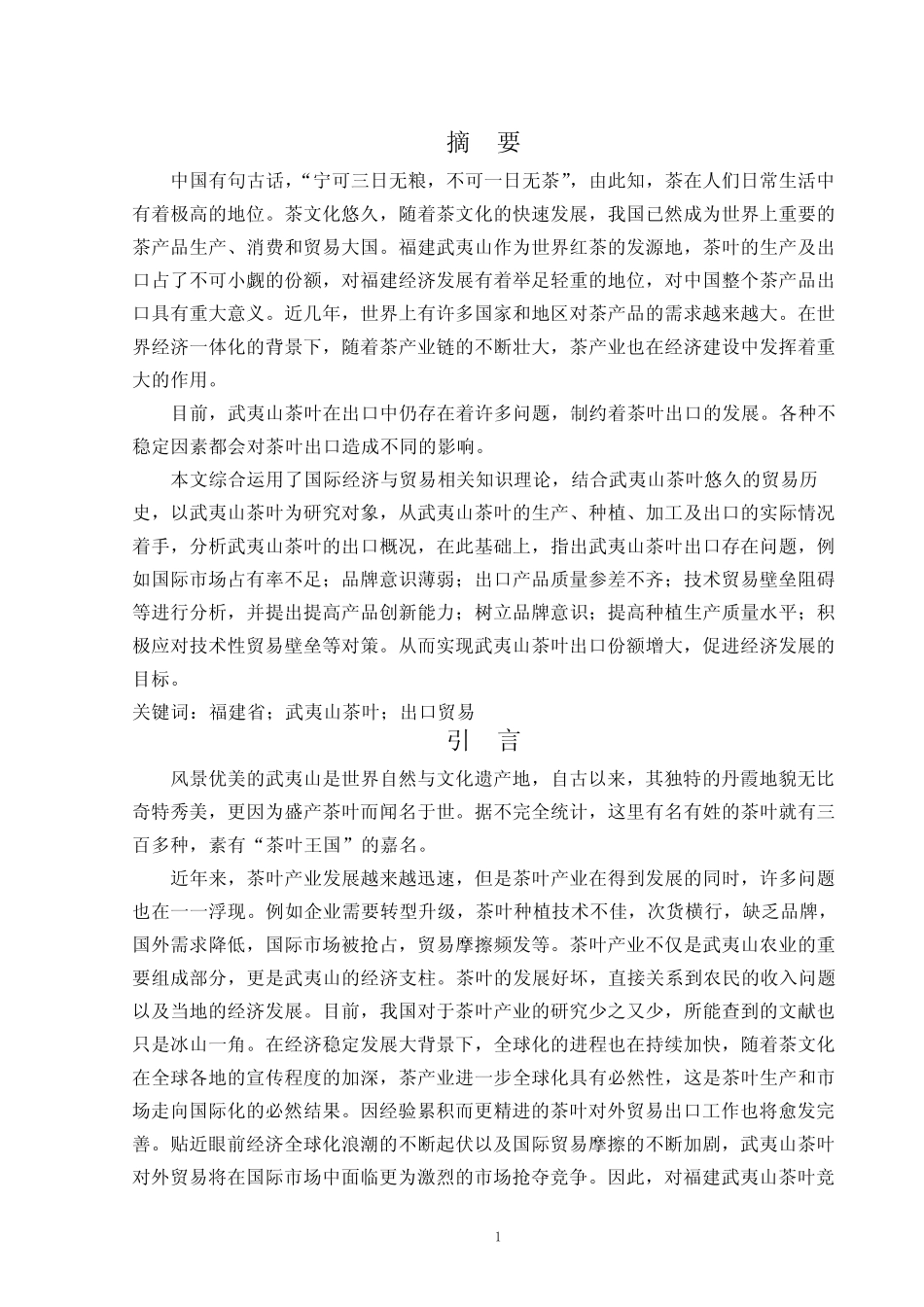 摘　要

中国有句古话，“宁可三日无粮，不可一日无茶”，由此知，茶在人们日常生活中有着极高的地位。茶文化悠久，随着茶文化的快速发展，我国已然成为世界上重要的茶产品生产、消费和贸易大国。福建武夷山作为世界红茶的发源地，茶叶的生产及出口占了不可小觑的份额，对福建经济发展有着举足轻重的地位，对中国整个茶产品出口具有重大意义。近几年，世界上有许多国家和地区对茶产品的需求越来越大。在世界经济一体化的背景下，随着茶产业链的不断壮大，茶产业也在经济建设中发挥着重大的作用。

目前，武夷山茶叶在出口中仍存在着许多问题，制约着茶叶出口的发展。各种不稳定因素都会对茶叶出口造成不同的影响。

本文综合运用了国际经济与贸易相关知识理论，结合武夷山茶叶悠久的贸易历史，以武夷山茶叶为研究对象，从武夷山茶叶的生产、种植、加工及出口的实际情况着手，分析武夷山茶叶的出口概况，在此基础上，指出武夷山茶叶出口存在问题，例如国际市场占有率不足；品牌意识薄弱；出口产品质量参差不齐；技术贸易壁垒阻碍等进行分析，并提出提高产品创新能力；树立品牌意识；提高种植生产质量水平；积极应对技术性贸易壁垒等对策。从而实现武夷山茶叶出口份额增大，促进经济发展的目标。

关键词：福建省；武夷山茶叶；出口贸易

引　言

风景优美的武夷山是世界自然与文化遗产地，自古以来，其独特的丹霞地貌无比奇特秀美，更因为盛产茶叶而闻名于世。据不完全统计，这里有名有姓的茶叶就有三百多种，素有“茶叶王国”的嘉名。

近年来，茶叶产业发展越来越迅速，但是茶叶产业在得到发展的同时，许多问题也在一一浮现。例如企业需要转型升级，茶叶种植技术不佳，次货横行，缺乏品牌，国外需求降低，国际市场被抢占，贸易摩擦频发等。茶叶产业不仅是武夷山农业的重要组成部分，更是武夷山的经济支柱。茶叶的发展好坏，直接关系到农民的收入问题以及当地的经济发展。目前，我国对于茶叶产业的研究少之又少，所能查到的文献也只是冰山一角。在经济稳定发展大背景下，全球化的进程也在持续加快，随着茶文化在全球各地的宣传程度的加深，茶产业进一步全球化具有必然性，这是茶叶生产和市场走向国际化的必然结果。因经验累积而更精进的茶叶对外贸易出口工作也将愈发完善。贴近眼前经济全球化浪潮的不断起伏以及国际贸易摩擦的不断加剧，武夷山茶叶对外贸易将在国际市场中面临更为激烈的市场抢夺竞争。因此，对福建武夷山茶叶竞

1